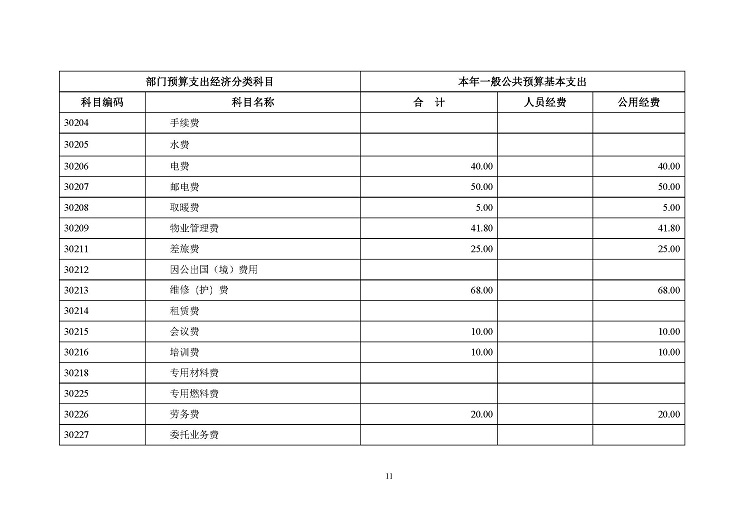 | 部门预算支出经济分类科目 | | 本年一般公共预算基本支出 | | |
|---|---|---|---|---|
| 科目编码 | 科目名称 | 合　计 | 人员经费 | 公用经费 |
| 30204 | 手续费 | | | |
| 30205 | 水费 | | | |
| 30206 | 电费 | 40.00 | | 40.00 |
| 30207 | 邮电费 | 50.00 | | 50.00 |
| 30208 | 取暖费 | 5.00 | | 5.00 |
| 30209 | 物业管理费 | 41.80 | | 41.80 |
| 30211 | 差旅费 | 25.00 | | 25.00 |
| 30212 | 因公出国（境）费用 | | | |
| 30213 | 维修（护）费 | 68.00 | | 68.00 |
| 30214 | 租赁费 | | | |
| 30215 | 会议费 | 10.00 | | 10.00 |
| 30216 | 培训费 | 10.00 | | 10.00 |
| 30218 | 专用材料费 | | | |
| 30225 | 专用燃料费 | | | |
| 30226 | 劳务费 | 20.00 | | 20.00 |
| 30227 | 委托业务费 | | | |

11